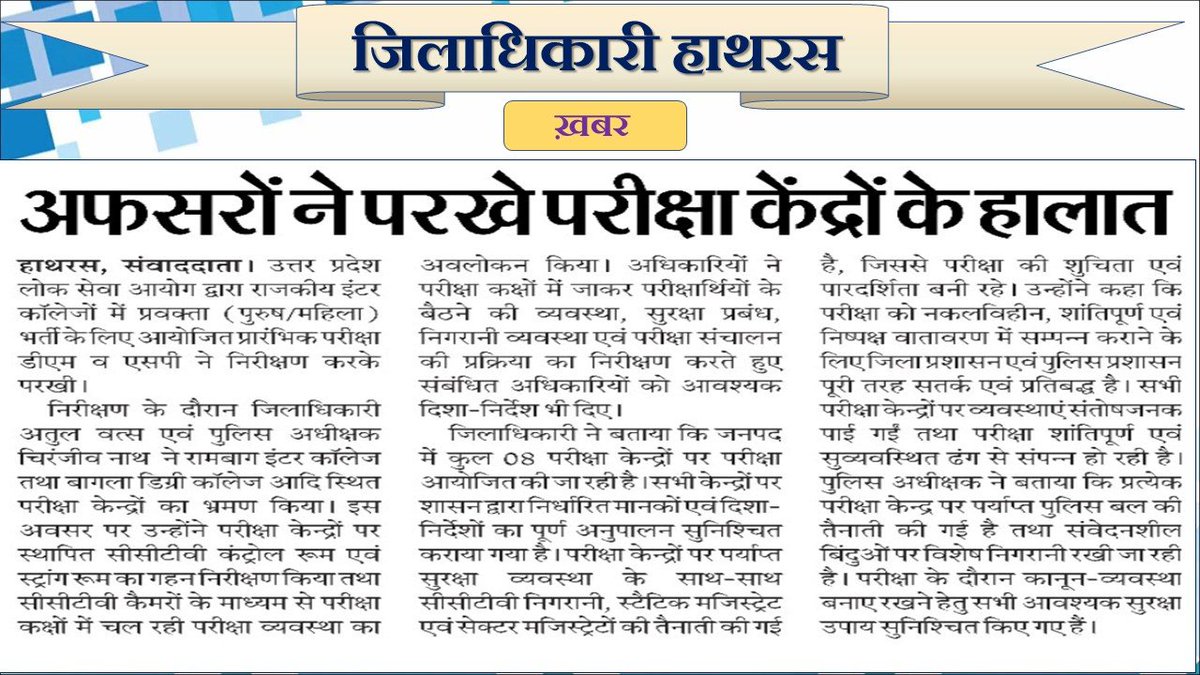 जिलाधिकारी हाथरस

ख़बर

अफसरों ने परखे परीक्षा केंद्रों के हालात

हाथरस, संवाददाता। उत्तर प्रदेश लोक सेवा आयोग द्वारा राजकीय इंटर कॉलेजों में प्रवक्ता (पुरुष/महिला) भर्ती के लिए आयोजित प्रारंभिक परीक्षा डीएम व एसपी ने निरीक्षण करके परखी।

निरीक्षण के दौरान जिलाधिकारी अतुल वत्स एवं पुलिस अधीक्षक चिरंजीव नाथ ने रामबाग इंटर कॉलेज तथा बागला डिग्री कॉलेज आदि स्थित परीक्षा केन्द्रों का भ्रमण किया। इस अवसर पर उन्होंने परीक्षा केन्द्रों पर स्थापित सीसीटीवी कंट्रोल रूम एवं स्ट्रांग रूम का गहन निरीक्षण किया तथा सीसीटीवी कैमरों के माध्यम से परीक्षा कक्षों में चल रही परीक्षा व्यवस्था का अवलोकन किया। अधिकारियों ने परीक्षा कक्षों में जाकर परीक्षार्थियों के बैठने की व्यवस्था, सुरक्षा प्रबंध, निगरानी व्यवस्था एवं परीक्षा संचालन की प्रक्रिया का निरीक्षण करते हुए संबंधित अधिकारियों को आवश्यक दिशा-निर्देश भी दिए।

जिलाधिकारी ने बताया कि जनपद में कुल 04 परीक्षा केन्द्रों पर परीक्षा आयोजित की जा रही है। सभी केन्द्रों पर शासन द्वारा निर्धारित मानकों एवं दिशा-निर्देशों का पूर्ण अनुपालन सुनिश्चित कराया गया है। परीक्षा केन्द्रों पर पर्याप्त सुरक्षा व्यवस्था के साथ-साथ सीसीटीवी निगरानी, स्टैटिक मजिस्ट्रेट एवं सेक्टर मजिस्ट्रेटों की तैनाती की गई है, जिससे परीक्षा की शुचिता एवं पारदर्शिता बनी रहे। उन्होंने कहा कि परीक्षा को नकलविहीन, शांतिपूर्ण एवं निष्पक्ष वातावरण में सम्पन्न कराने के लिए जिला प्रशासन एवं पुलिस प्रशासन पूरी तरह सतर्क एवं प्रतिबद्ध है। सभी परीक्षा केन्द्रों पर व्यवस्थाएं संतोषजनक पाई गईं तथा परीक्षा शांतिपूर्ण एवं सुव्यवस्थित ढंग से संपन्न हो रही है। पुलिस अधीक्षक ने बताया कि प्रत्येक परीक्षा केन्द्र पर पर्याप्त पुलिस बल की तैनाती की गई है तथा संवेदनशील बिंदुओं पर विशेष निगरानी रखी जा रही है। परीक्षा के दौरान कानून-व्यवस्था बनाए रखने हेतु सभी आवश्यक सुरक्षा उपाय सुनिश्चित किए गए हैं।